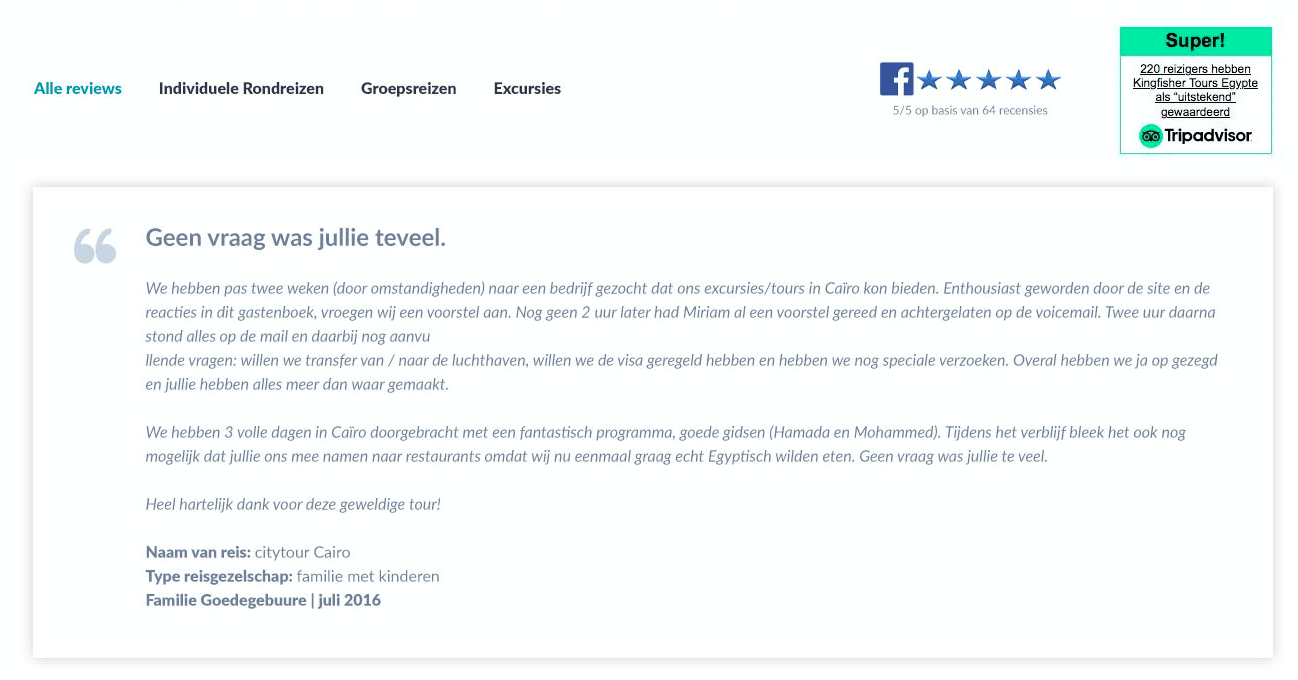 Alle reviews Individuele Rondreizen Groepsreizen Excursies

5/5 op basis van 64 recensies

Super!
220 reizigers hebben Kingfisher Tours Egypte als "uitstekend" gewaardeerd
Tripadvisor

Geen vraag was jullie teveel.

We hebben pas twee weken (door omstandigheden) naar een bedrijf gezocht dat ons excursies/tours in Caïro kon bieden. Enthousiast geworden door de site en de reacties in dit gastenboek, vroegen wij een voorstel aan. Nog geen 2 uur later had Miriam al een voorstel gereed en achtergelaten op de voicemail. Twee uur daarna stond alles op de mail en daarbij nog aanvu
llende vragen: willen we transfer van / naar de luchthaven, willen we de visa geregeld hebben en hebben we nog speciale verzoeken. Overal hebben we ja op gezegd en jullie hebben alles meer dan waar gemaakt.

We hebben 3 volle dagen in Caïro doorgebracht met een fantastisch programma, goede gidsen (Hamada en Mohammed). Tijdens het verblijf bleek het ook nog mogelijk dat jullie ons mee namen naar restaurants omdat wij nu eenmaal graag echt Egyptisch wilden eten. Geen vraag was jullie te veel.

Heel hartelijk dank voor deze geweldige tour!

Naam van reis: citytour Cairo
Type reisgezelschap: familie met kinderen
Familie Goedegebuure | juli 2016